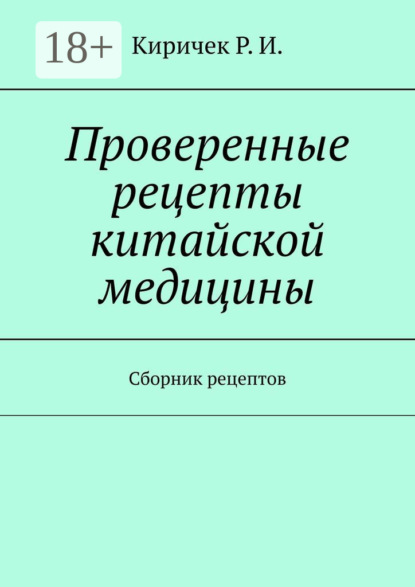 18+

Киричек Р. И.

Проверенные рецепты китайской медицины

Сборник рецептов